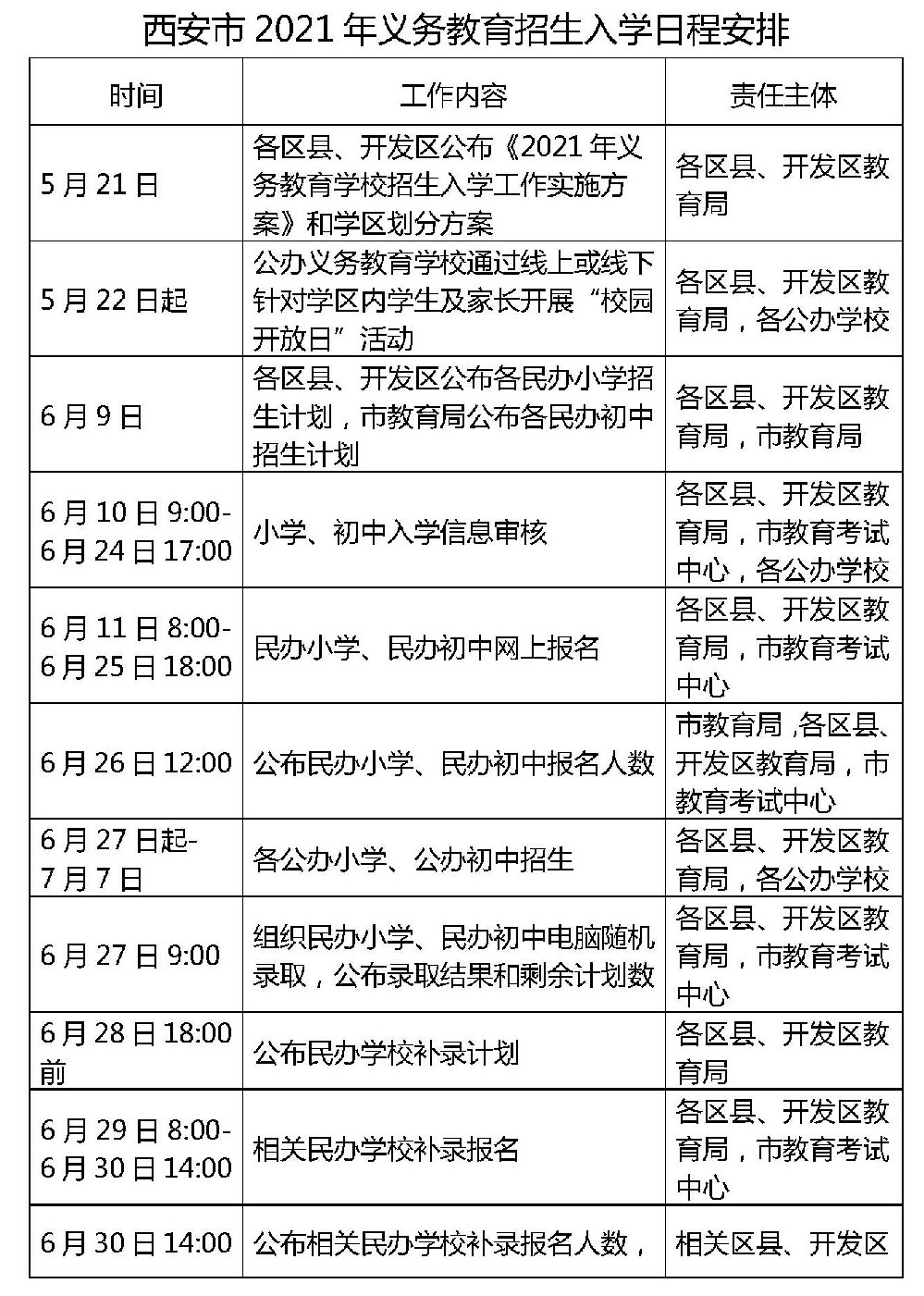 西安市 2021 年义务教育招生入学日程安排

| 时间 | 工作内容 | 责任主体 |
|---|---|---|
| 5 月 21 日 | 各区县、开发区公布《2021 年义务教育学校招生入学工作实施方案》和学区划分方案 | 各区县、开发区教育局 |
| 5 月 22 日起 | 公办义务教育学校通过线上或线下针对学区内学生及家长开展“校园开放日”活动 | 各区县、开发区教育局，各公办学校 |
| 6 月 9 日 | 各区县、开发区公布各民办小学招生计划，市教育局公布各民办初中招生计划 | 各区县、开发区教育局，市教育局 |
| 6 月 10 日 9:00-6 月 24 日 17:00 | 小学、初中入学信息审核 | 各区县、开发区教育局，市教育考试中心，各公办学校 |
| 6 月 11 日 8:00-6 月 25 日 18:00 | 民办小学、民办初中网上报名 | 各区县、开发区教育局，市教育考试中心 |
| 6 月 26 日 12:00 | 公布民办小学、民办初中报名人数 | 市教育局，各区县、开发区教育局，市教育考试中心 |
| 6 月 27 日起-7 月 7 日 | 各公办小学、公办初中招生 | 各区县、开发区教育局，各公办学校 |
| 6 月 27 日 9:00 | 组织民办小学、民办初中电脑随机录取，公布录取结果和剩余计划数 | 各区县、开发区教育局，市教育考试中心 |
| 6 月 28 日 18:00 前 | 公布民办学校补录计划 | 各区县、开发区教育局 |
| 6 月 29 日 8:00-6 月 30 日 14:00 | 相关民办学校补录报名 | 各区县、开发区教育局，市教育考试中心 |
| 6 月 30 日 14:00 | 公布相关民办学校补录报名人数， | 相关区县、开发区 |